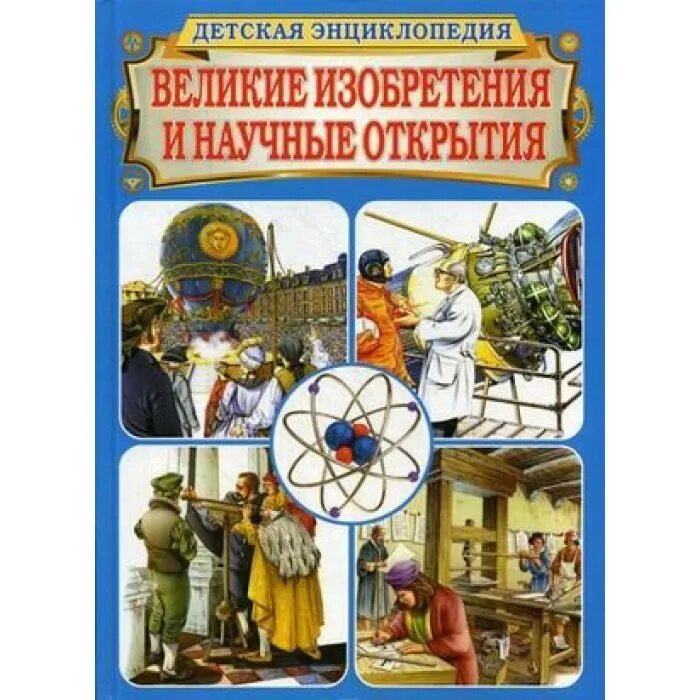 ДЕТСКАЯ ЭНЦИКЛОПЕДИЯ

ВЕЛИКИЕ ИЗОБРЕТЕНИЯ И НАУЧНЫЕ ОТКРЫТИЯ